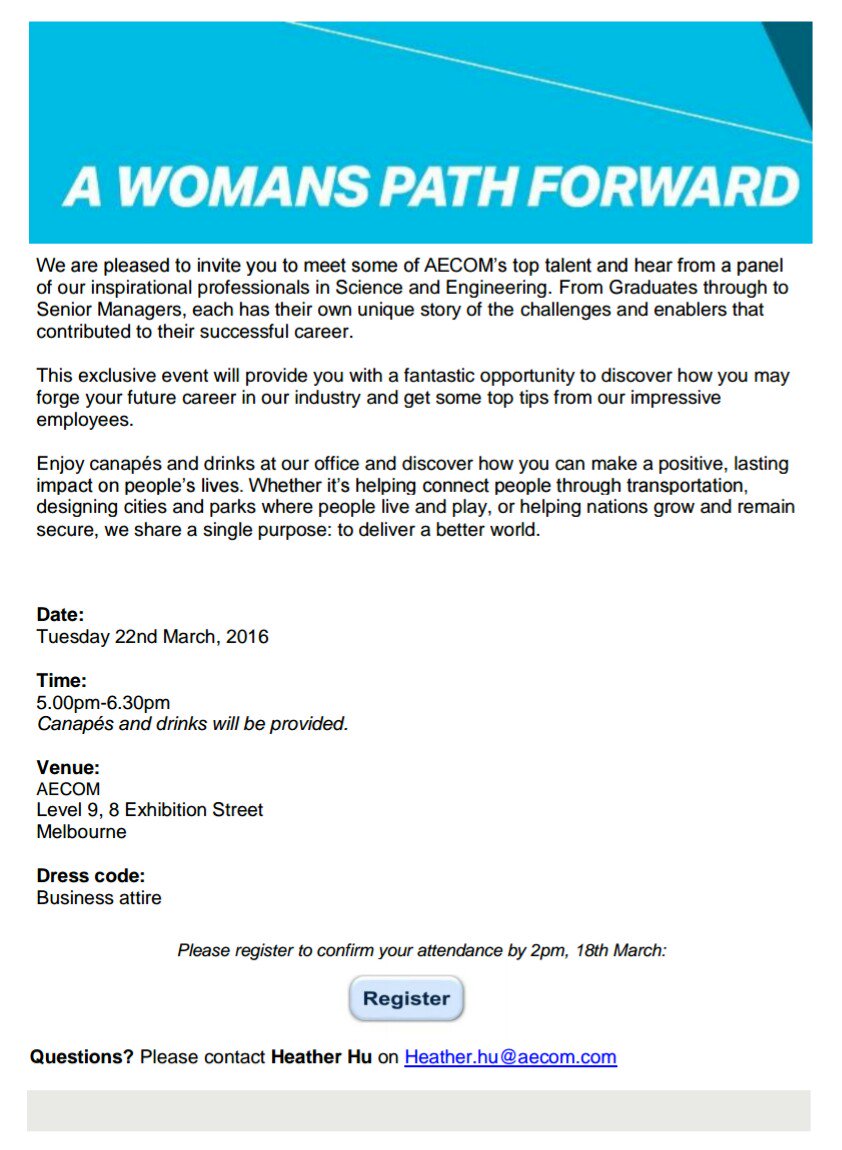 A WOMANS PATH FORWARD

We are pleased to invite you to meet some of AECOM's top talent and hear from a panel of our inspirational professionals in Science and Engineering. From Graduates through to Senior Managers, each has their own unique story of the challenges and enablers that contributed to their successful career.

This exclusive event will provide you with a fantastic opportunity to discover how you may forge your future career in our industry and get some top tips from our impressive employees.

Enjoy canapés and drinks at our office and discover how you can make a positive, lasting impact on people's lives. Whether it's helping connect people through transportation, designing cities and parks where people live and play, or helping nations grow and remain secure, we share a single purpose: to deliver a better world.

Date:
Tuesday 22nd March, 2016

Time:
5.00pm-6.30pm
Canapés and drinks will be provided.

Venue:
AECOM
Level 9, 8 Exhibition Street
Melbourne

Dress code:
Business attire

Please register to confirm your attendance by 2pm, 18th March:

Register

Questions? Please contact Heather Hu on Heather.hu@aecom.com